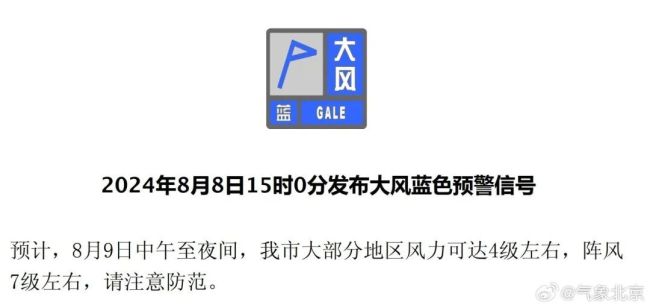 大风
蓝 GALE

2024年8月8日15时0分发布大风蓝色预警信号

预计，8月9日中午至夜间，我市大部分地区风力可达4级左右，阵风7级左右，请注意防范。

@气象北京